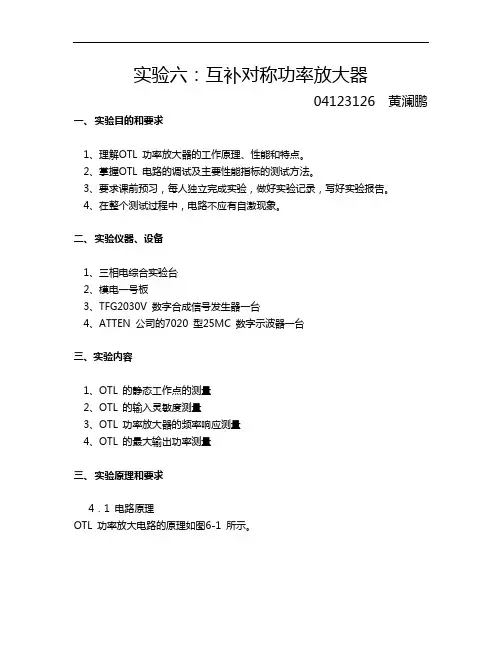 实验六：互补对称功率放大器

04123126　黄澜鹏

一、实验目的和要求

1、理解OTL 功率放大器的工作原理、性能和特点。
2、掌握OTL 电路的调试及主要性能指标的测试方法。
3、要求课前预习，每人独立完成实验，做好实验记录，写好实验报告。
4、在整个测试过程中，电路不应有自激现象。

二、实验仪器、设备

1、三相电综合实验台
2、模电一号板
3、TFG2030V 数字合成信号发生器一台
4、ATTEN 公司的7020 型25MC 数字示波器一台

三、实验内容

1、OTL 的静态工作点的测量
2、OTL 的输入灵敏度测量
3、OTL 功率放大器的频率响应测量
4、OTL 的最大输出功率测量

三、实验原理和要求

4．1 电路原理
OTL 功率放大电路的原理如图6-1 所示。